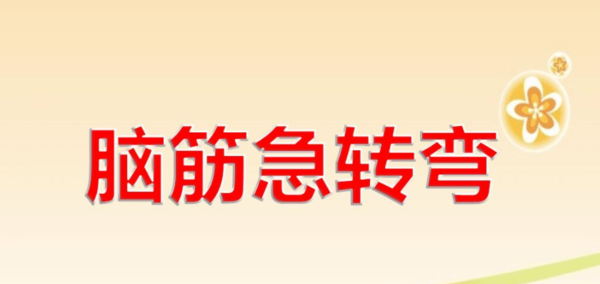 脑筋急转弯